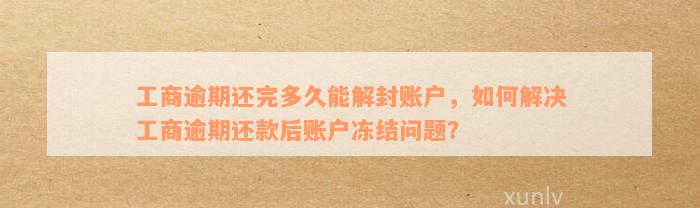 工商逾期还完多久能解封账户，如何解决工商逾期还款后账户冻结问题?

xunlv